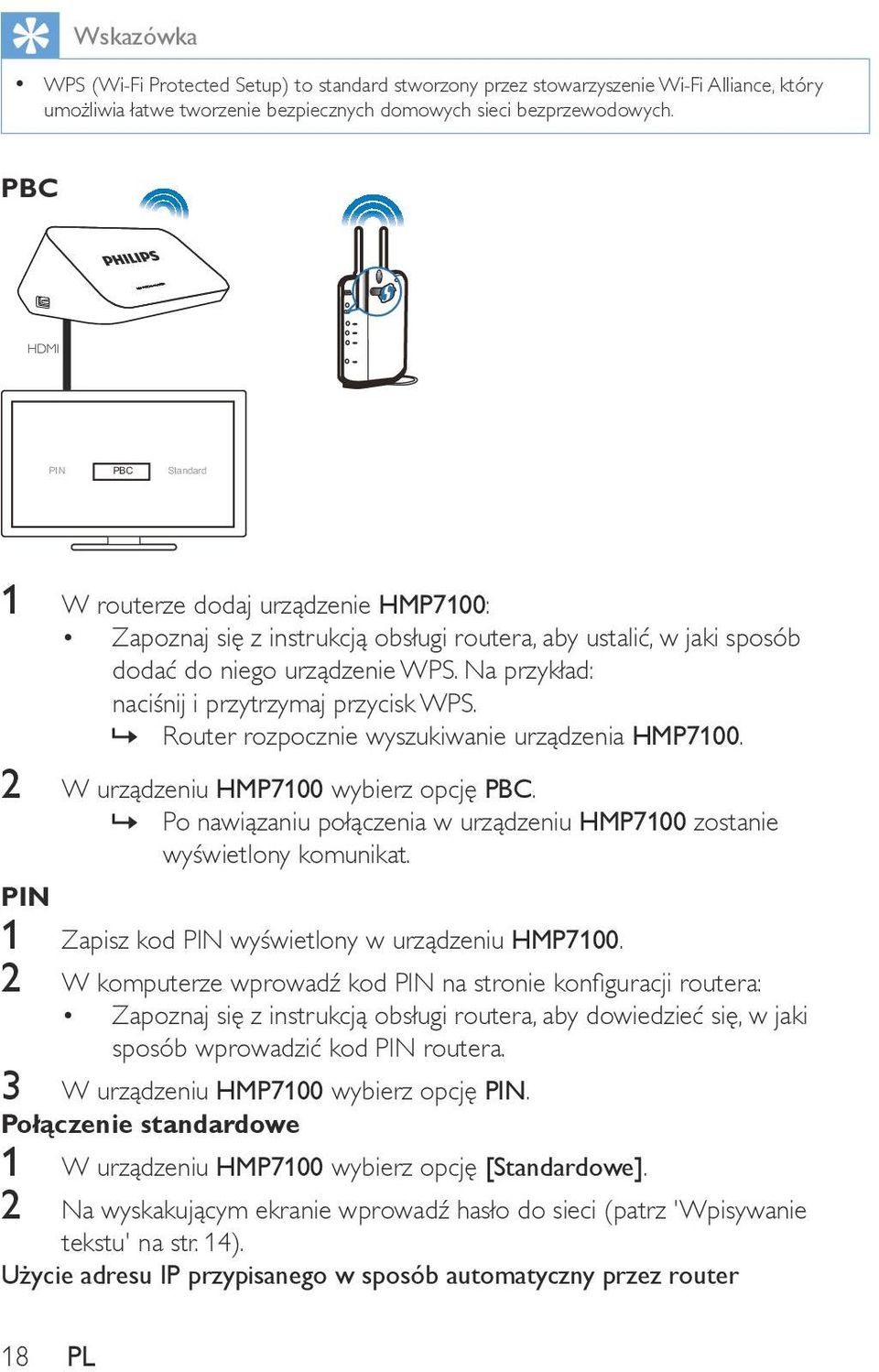 Wskazówka

• WPS (Wi-Fi Protected Setup) to standard stworzony przez stowarzyszenie Wi-Fi Alliance, który umożliwia łatwe tworzenie bezpiecznych domowych sieci bezprzewodowych.

PBC

PHILIPS

HDMI

PIN PBC Standard

1 W routerze dodaj urządzenie HMP7100:
• Zapoznaj się z instrukcją obsługi routera, aby ustalić, w jaki sposób dodać do niego urządzenie WPS. Na przykład: naciśnij i przytrzymaj przycisk WPS.
↳ Router rozpocznie wyszukiwanie urządzenia HMP7100.

2 W urządzeniu HMP7100 wybierz opcję PBC.
↳ Po nawiązaniu połączenia w urządzeniu HMP7100 zostanie wyświetlony komunikat.

PIN

1 Zapisz kod PIN wyświetlony w urządzeniu HMP7100.

2 W komputerze wprowadź kod PIN na stronie konfiguracji routera:
• Zapoznaj się z instrukcją obsługi routera, aby dowiedzieć się, w jaki sposób wprowadzić kod PIN routera.

3 W urządzeniu HMP7100 wybierz opcję PIN.

Połączenie standardowe

1 W urządzeniu HMP7100 wybierz opcję [Standardowe].

2 Na wyskakującym ekranie wprowadź hasło do sieci (patrz 'Wpisywanie tekstu' na str. 14).

Użycie adresu IP przypisanego w sposób automatyczny przez router

18 PL